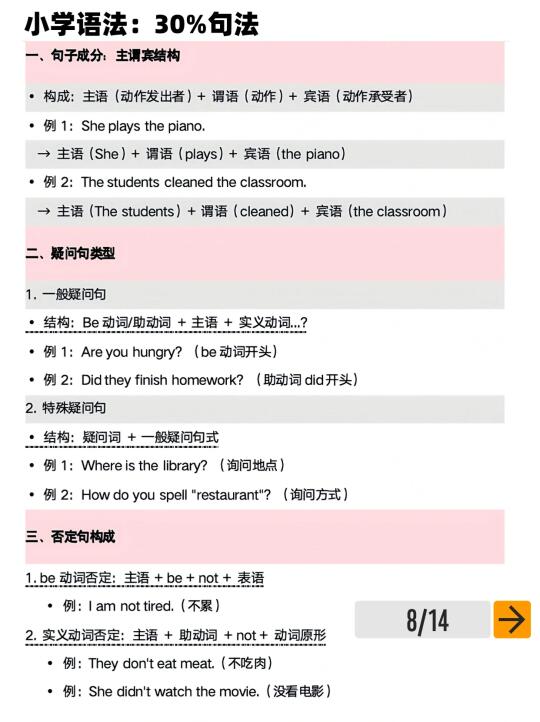 小学语法：30%句法

一、句子成分：主谓宾结构

• 构成：主语（动作发出者）+ 谓语（动作）+ 宾语（动作承受者）

• 例 1：She plays the piano.

→ 主语（She）+ 谓语（plays）+ 宾语（the piano）

• 例 2：The students cleaned the classroom.

→ 主语（The students）+ 谓语（cleaned）+ 宾语（the classroom）

二、疑问句类型

1. 一般疑问句

• 结构：Be 动词/助动词 + 主语 + 实义动词...?

• 例 1：Are you hungry?（be 动词开头）

• 例 2：Did they finish homework?（助动词 did 开头）

2. 特殊疑问句

• 结构：疑问词 + 一般疑问句式

• 例 1：Where is the library?（询问地点）

• 例 2：How do you spell "restaurant"?（询问方式）

三、否定句构成

1. be 动词否定：主语 + be + not + 表语

• 例：I am not tired.（不累）

8/14

2. 实义动词否定：主语 + 助动词 + not + 动词原形

• 例：They don't eat meat.（不吃肉）

• 例：She didn't watch the movie.（没看电影）